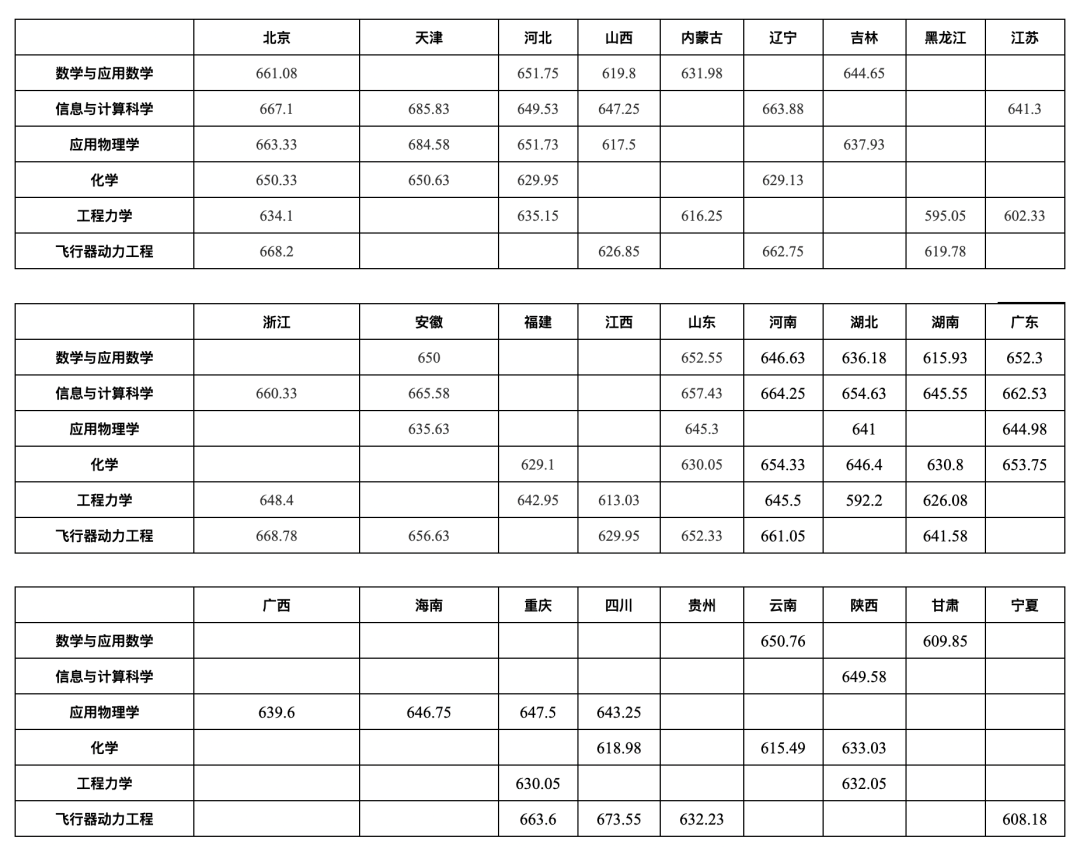 | | 北京 | 天津 | 河北 | 山西 | 内蒙古 | 辽宁 | 吉林 | 黑龙江 | 江苏 |
|---|---|---|---|---|---|---|---|---|---|
| 数学与应用数学 | 661.08 | | 651.75 | 619.8 | 631.98 | | 644.65 | | |
| 信息与计算科学 | 667.1 | 685.83 | 649.53 | 647.25 | | 663.88 | | | 641.3 |
| 应用物理学 | 663.33 | 684.58 | 651.73 | 617.5 | | | 637.93 | | |
| 化学 | 650.33 | 650.63 | 629.95 | | | 629.13 | | | |
| 工程力学 | 634.1 | | 635.15 | | 616.25 | | | 595.05 | 602.33 |
| 飞行器动力工程 | 668.2 | | | 626.85 | | 662.75 | | 619.78 | |

| | 浙江 | 安徽 | 福建 | 江西 | 山东 | 河南 | 湖北 | 湖南 | 广东 |
|---|---|---|---|---|---|---|---|---|---|
| 数学与应用数学 | | 650 | | | 652.55 | 646.63 | 636.18 | 615.93 | 652.3 |
| 信息与计算科学 | 660.33 | 665.58 | | | 657.43 | 664.25 | 654.63 | 645.55 | 662.53 |
| 应用物理学 | | 635.63 | | | 645.3 | | 641 | | 644.98 |
| 化学 | | | 629.1 | | 630.05 | 654.33 | 646.4 | 630.8 | 653.75 |
| 工程力学 | 648.4 | | 642.95 | 613.03 | | 645.5 | 592.2 | 626.08 | |
| 飞行器动力工程 | 668.78 | 656.63 | | 629.95 | 652.33 | 661.05 | | 641.58 | |

| | 广西 | 海南 | 重庆 | 四川 | 贵州 | 云南 | 陕西 | 甘肃 | 宁夏 |
|---|---|---|---|---|---|---|---|---|---|
| 数学与应用数学 | | | | | | 650.76 | | 609.85 | |
| 信息与计算科学 | | | | | | | 649.58 | | |
| 应用物理学 | 639.6 | 646.75 | 647.5 | 643.25 | | | | | |
| 化学 | | | | 618.98 | | 615.49 | 633.03 | | |
| 工程力学 | | | 630.05 | | | | 632.05 | | |
| 飞行器动力工程 | | | 663.6 | 673.55 | 632.23 | | | | 608.18 |